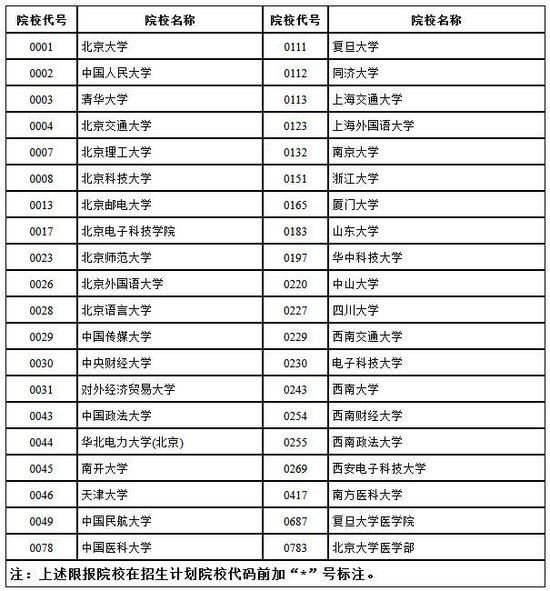 | 院校代号 | 院校名称 | 院校代号 | 院校名称 |
|---|---|---|---|
| 0001 | 北京大学 | 0111 | 复旦大学 |
| 0002 | 中国人民大学 | 0112 | 同济大学 |
| 0003 | 清华大学 | 0113 | 上海交通大学 |
| 0004 | 北京交通大学 | 0123 | 上海外国语大学 |
| 0007 | 北京理工大学 | 0132 | 南京大学 |
| 0008 | 北京科技大学 | 0151 | 浙江大学 |
| 0013 | 北京邮电大学 | 0165 | 厦门大学 |
| 0017 | 北京电子科技学院 | 0183 | 山东大学 |
| 0023 | 北京师范大学 | 0197 | 华中科技大学 |
| 0026 | 北京外国语大学 | 0220 | 中山大学 |
| 0028 | 北京语言大学 | 0227 | 四川大学 |
| 0029 | 中国传媒大学 | 0229 | 西南交通大学 |
| 0030 | 中央财经大学 | 0230 | 电子科技大学 |
| 0031 | 对外经济贸易大学 | 0243 | 西南大学 |
| 0043 | 中国政法大学 | 0254 | 西南财经大学 |
| 0044 | 华北电力大学(北京) | 0255 | 西南政法大学 |
| 0045 | 南开大学 | 0269 | 西安电子科技大学 |
| 0046 | 天津大学 | 0417 | 南方医科大学 |
| 0049 | 中国民航大学 | 0687 | 复旦大学医学院 |
| 0078 | 中国医科大学 | 0783 | 北京大学医学部 |

注：上述限报院校在招生计划院校代码前加“*”号标注。